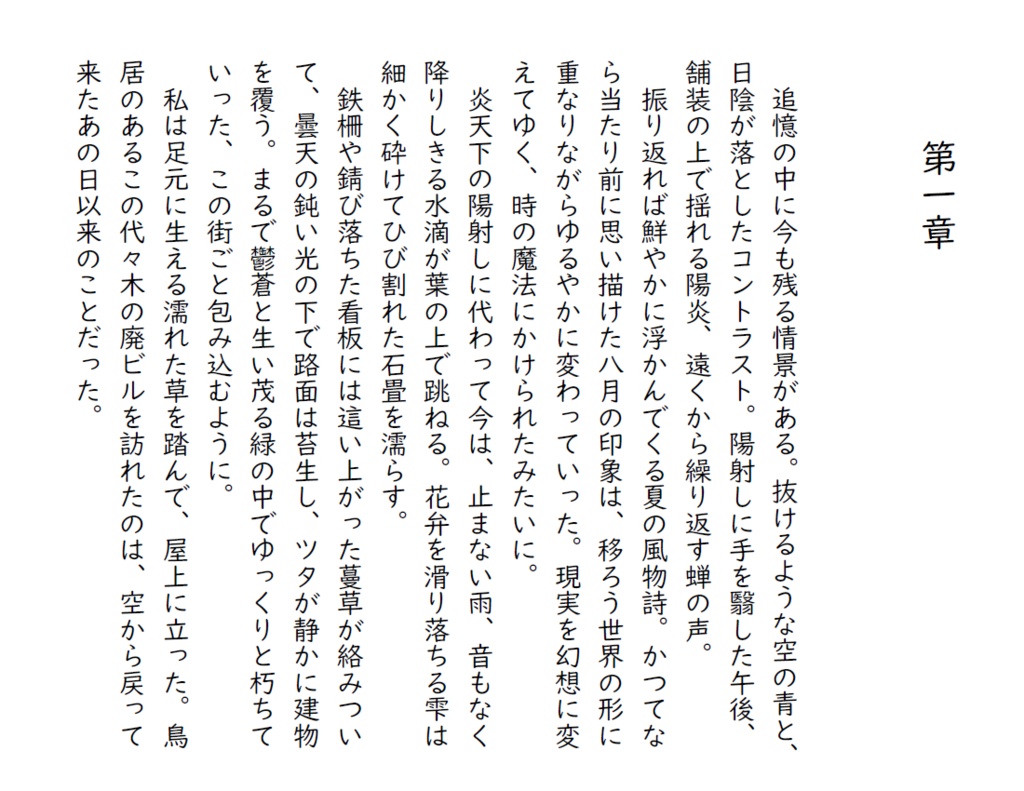 第一章

追憶の中に今も残る情景がある。抜けるような空の青と、日陰が落としたコントラスト。陽射しに手を翳した午後、舗装の上で揺れる陽炎、遠くから繰り返す蝉の声。

振り返れば鮮やかに浮かんでくる夏の風物詩。かつてなら当たり前に思い描けた八月の印象は、移ろう世界の形に重なりながらゆるやかに変わっていった。現実を幻想に変えてゆく、時の魔法にかけられたみたいに。

炎天下の陽射しに代わって今は、止まない雨、音もなく降りしきる水滴が葉の上で跳ねる。花弁を滑り落ちる雫は細かく砕けてひび割れた石畳を濡らす。

鉄柵や錆び落ちた看板には這い上がった蔓草が絡みついて、曇天の鈍い光の下で路面は苔生し、ツタが静かに建物を覆う。まるで鬱蒼と生い茂る緑の中でゆっくりと朽ちていった、この街ごと包み込むように。

私は足元に生える濡れた草を踏んで、屋上に立った。鳥居のあるこの代々木の廃ビルを訪れたのは、空から戻って来たあの日以来のことだった。